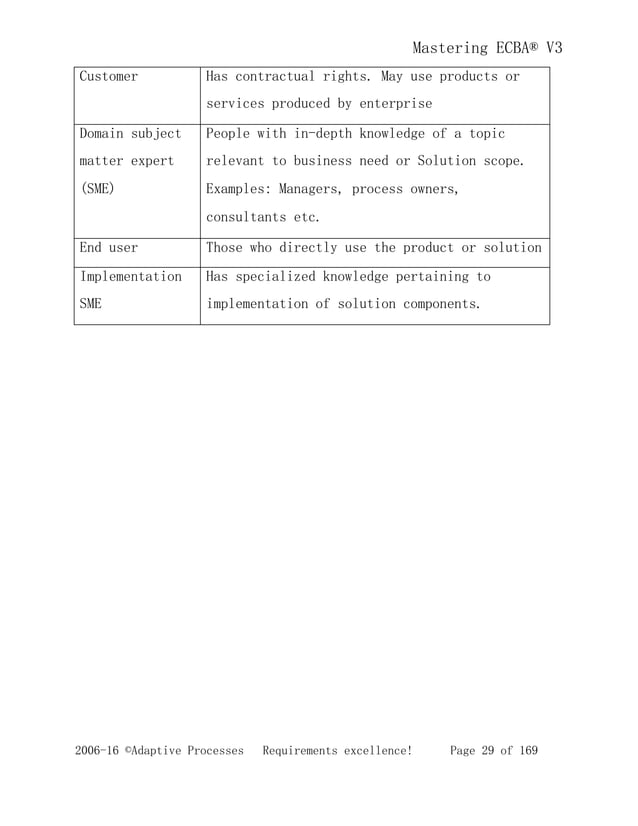 Mastering ECBA® V3

| Customer | Has contractual rights. May use products or services produced by enterprise |
|---|---|
| Domain subject matter expert (SME) | People with in-depth knowledge of a topic relevant to business need or Solution scope. Examples: Managers, process owners, consultants etc. |
| End user | Those who directly use the product or solution |
| Implementation SME | Has specialized knowledge pertaining to implementation of solution components. |

2006-16 ©Adaptive Processes   Requirements excellence!   Page 29 of 169